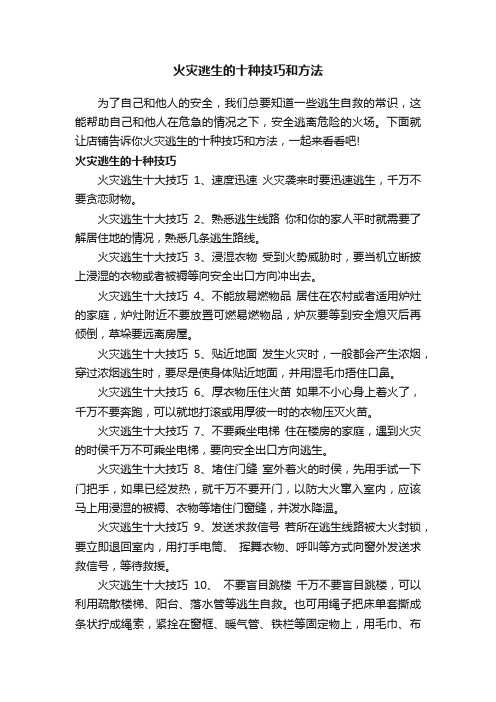 火灾逃生的十种技巧和方法

为了自己和他人的安全，我们总要知道一些逃生自救的常识，这能帮助自己和他人在危急的情况之下，安全逃离危险的火场。下面就让店铺告诉你火灾逃生的十种技巧和方法，一起来看看吧!

火灾逃生的十种技巧

火灾逃生十大技巧 1、速度迅速 火灾袭来时要迅速逃生，千万不要贪恋财物。

火灾逃生十大技巧 2、熟悉逃生线路 你和你的家人平时就需要了解居住地的情况，熟悉几条逃生路线。

火灾逃生十大技巧 3、浸湿衣物 受到火势威胁时，要当机立断披上浸湿的衣物或者被褥等向安全出口方向冲出去。

火灾逃生十大技巧 4、不能放易燃物品 居住在农村或者适用炉灶的家庭，炉灶附近不要放置可燃易燃物品，炉灰要等到安全熄灭后再倾倒，草垛要远离房屋。

火灾逃生十大技巧 5、贴近地面 发生火灾时，一般都会产生浓烟，穿过浓烟逃生时，要尽是使身体贴近地面，并用湿毛巾捂住口鼻。

火灾逃生十大技巧 6、厚衣物压住火苗 如果不小心身上着火了，千万不要奔跑，可以就地打滚或用厚彼一时的衣物压灭火苗。

火灾逃生十大技巧 7、不要乘坐电梯 住在楼房的家庭，遇到火灾的时侯千万不可乘坐电梯，要向安全出口方向逃生。

火灾逃生十大技巧 8、堵住门缝 室外着火的时侯，先用手试一下门把手，如果已经发热，就千万不要开门，以防大火窜入室内，应该马上用浸湿的被褥、衣物等堵住门窗缝，并泼水降温。

火灾逃生十大技巧 9、发送求救信号 若所在逃生线路被大火封锁，要立即退回室内，用打手电筒、 挥舞衣物、呼叫等方式向窗外发送求救信号，等待救援。

火灾逃生十大技巧 10、 不要盲目跳楼 千万不要盲目跳楼，可以利用疏散楼梯、阳台、落水管等逃生自救。也可用绳子把床单套撕成条状拧成绳索，紧拴在窗框、暖气管、铁栏等固定物上，用毛巾、布